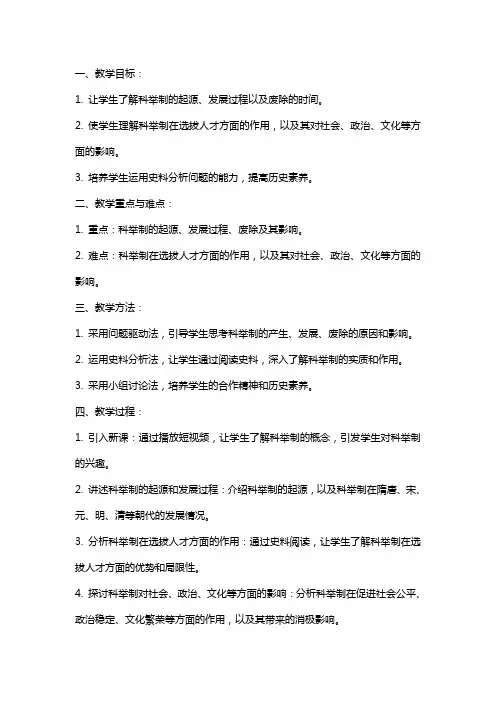 一、教学目标：

1. 让学生了解科举制的起源、发展过程以及废除的时间。

2. 使学生理解科举制在选拔人才方面的作用，以及其对社会、政治、文化等方面的影响。

3. 培养学生运用史料分析问题的能力，提高历史素养。

二、教学重点与难点：

1. 重点：科举制的起源、发展过程、废除及其影响。

2. 难点：科举制在选拔人才方面的作用，以及其对社会、政治、文化等方面的影响。

三、教学方法：

1. 采用问题驱动法，引导学生思考科举制的产生、发展、废除的原因和影响。

2. 运用史料分析法，让学生通过阅读史料，深入了解科举制的实质和作用。

3. 采用小组讨论法，培养学生的合作精神和历史素养。

四、教学过程：

1. 引入新课：通过播放短视频，让学生了解科举制的概念，引发学生对科举制的兴趣。

2. 讲述科举制的起源和发展过程：介绍科举制的起源，以及科举制在隋唐、宋、元、明、清等朝代的发展情况。

3. 分析科举制在选拔人才方面的作用：通过史料阅读，让学生了解科举制在选拔人才方面的优势和局限性。

4. 探讨科举制对社会、政治、文化等方面的影响：分析科举制在促进社会公平、政治稳定、文化繁荣等方面的作用，以及其带来的消极影响。